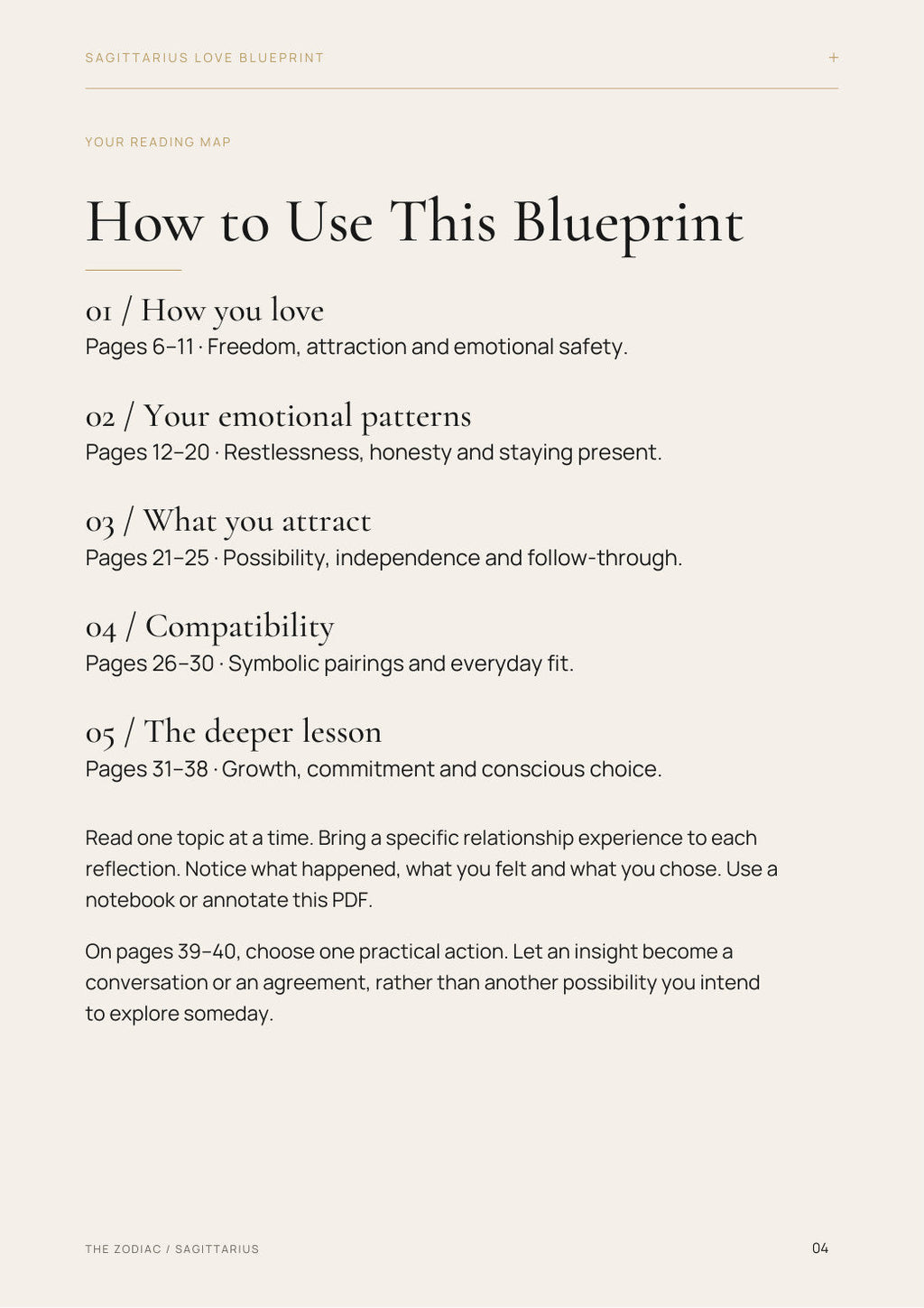 SAGITTARIUS LOVE BLUEPRINT +

YOUR READING MAP

How to Use This Blueprint

01 / How you love
Pages 6–11 · Freedom, attraction and emotional safety.

02 / Your emotional patterns
Pages 12–20 · Restlessness, honesty and staying present.

03 / What you attract
Pages 21–25 · Possibility, independence and follow-through.

04 / Compatibility
Pages 26–30 · Symbolic pairings and everyday fit.

05 / The deeper lesson
Pages 31–38 · Growth, commitment and conscious choice.

Read one topic at a time. Bring a specific relationship experience to each reflection. Notice what happened, what you felt and what you chose. Use a notebook or annotate this PDF.

On pages 39–40, choose one practical action. Let an insight become a conversation or an agreement, rather than another possibility you intend to explore someday.

THE ZODIAC / SAGITTARIUS

04